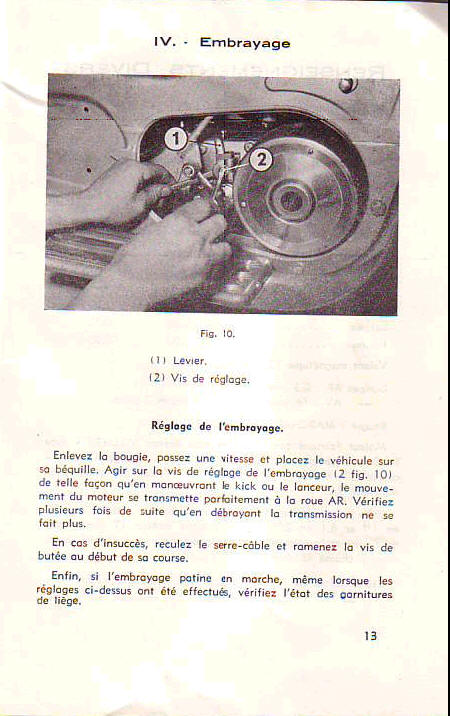 IV. - Embrayage

1

2

Fig. 10.

(1) Levier.
(2) Vis de réglage.

Réglage de l'embrayage.

Enlevez la bougie, passez une vitesse et placez le véhicule sur sa béquille. Agir sur la vis de réglage de l'embrayage (2 fig. 10) de telle façon qu'en manœuvrant le kick ou le lanceur, le mouvement du moteur se transmette parfaitement à la roue AR. Vérifiez plusieurs fois de suite qu'en débrayant la transmission ne se fait plus.

En cas d'insuccès, reculez le serre-câble et ramenez la vis de butée au début de sa course.

Enfin, si l'embrayage patine en marche, même lorsque les réglages ci-dessus ont été effectués, vérifiez l'état des garnitures de liège.

13